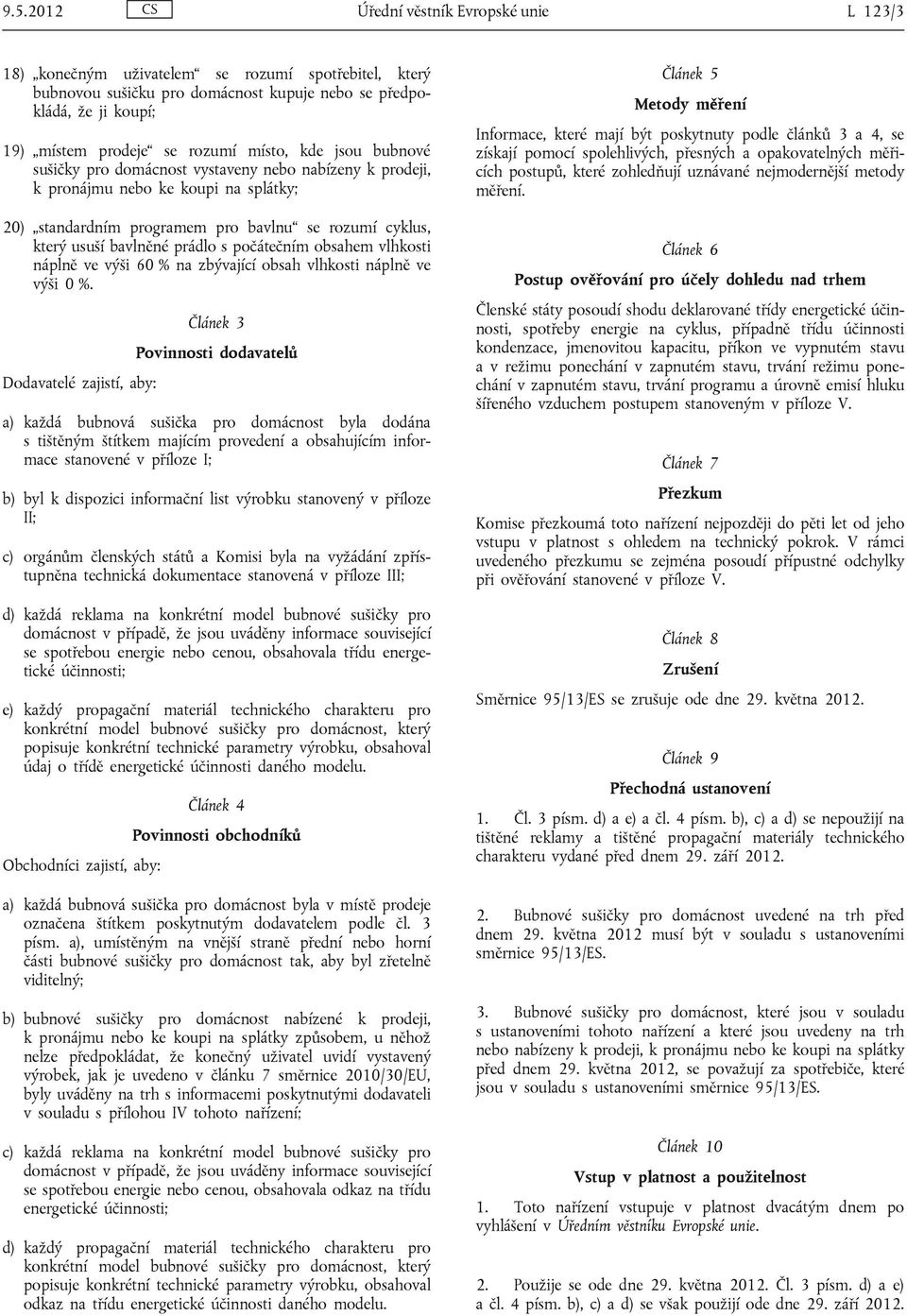 9.5.2012 CS Úřední věstník Evropské unie L 123/3

18) „konečným uživatelem“ se rozumí spotřebitel, který bubnovou sušičku pro domácnost kupuje nebo se předpokládá, že ji koupí;

19) „místem prodeje“ se rozumí místo, kde jsou bubnové sušičky pro domácnost vystaveny nebo nabízeny k prodeji, k pronájmu nebo ke koupi na splátky;

20) „standardním programem pro bavlnu“ se rozumí cyklus, který usuší bavlněné prádlo s počátečním obsahem vlhkosti náplně ve výši 60 % na zbývající obsah vlhkosti náplně ve výši 0 %.

Článek 3

Povinnosti dodavatelů

Dodavatelé zajistí, aby:

a) každá bubnová sušička pro domácnost byla dodána s tištěným štítkem majícím provedení a obsahujícím informace stanovené v příloze I;

b) byl k dispozici informační list výrobku stanovený v příloze II;

c) orgánům členských států a Komisi byla na vyžádání zpřístupněna technická dokumentace stanovená v příloze III;

d) každá reklama na konkrétní model bubnové sušičky pro domácnost v případě, že jsou uváděny informace související se spotřebou energie nebo cenou, obsahovala třídu energetické účinnosti;

e) každý propagační materiál technického charakteru pro konkrétní model bubnové sušičky pro domácnost, který popisuje konkrétní technické parametry výrobku, obsahoval údaj o třídě energetické účinnosti daného modelu.

Článek 4

Povinnosti obchodníků

Obchodníci zajistí, aby:

a) každá bubnová sušička pro domácnost byla v místě prodeje označena štítkem poskytnutým dodavatelem podle čl. 3 písm. a), umístěným na vnější straně přední nebo horní části bubnové sušičky pro domácnost tak, aby byl zřetelně viditelný;

b) bubnové sušičky pro domácnost nabízené k prodeji, k pronájmu nebo ke koupi na splátky způsobem, u něhož nelze předpokládat, že konečný uživatel uvidí vystavený výrobek, jak je uvedeno v článku 7 směrnice 2010/30/EU, byly uváděny na trh s informacemi poskytnutými dodavateli v souladu s přílohou IV tohoto nařízení;

c) každá reklama na konkrétní model bubnové sušičky pro domácnost v případě, že jsou uváděny informace související se spotřebou energie nebo cenou, obsahovala odkaz na třídu energetické účinnosti;

d) každý propagační materiál technického charakteru pro konkrétní model bubnové sušičky pro domácnost, který popisuje konkrétní technické parametry výrobku, obsahoval odkaz na třídu energetické účinnosti daného modelu.

Článek 5

Metody měření

Informace, které mají být poskytnuty podle článků 3 a 4, se získají pomocí spolehlivých, přesných a opakovatelných měřicích postupů, které zohledňují uznávané nejmodernější metody měření.

Článek 6

Postup ověřování pro účely dohledu nad trhem

Členské státy posoudí shodu deklarované třídy energetické účinnosti, spotřeby energie na cyklus, případně třídu účinnosti kondenzace, jmenovitou kapacitu, příkon ve vypnutém stavu a v režimu ponechání v zapnutém stavu, trvání režimu ponechání v zapnutém stavu, trvání programu a úrovně emisí hluku šířeného vzduchem postupem stanoveným v příloze V.

Článek 7

Přezkum

Komise přezkoumá toto nařízení nejpozději do pěti let od jeho vstupu v platnost s ohledem na technický pokrok. V rámci uvedeného přezkumu se zejména posoudí přípustné odchylky při ověřování stanovené v příloze V.

Článek 8

Zrušení

Směrnice 95/13/ES se zrušuje ode dne 29. května 2012.

Článek 9

Přechodná ustanovení

1. Čl. 3 písm. d) a e) a čl. 4 písm. b), c) a d) se nepoužijí na tištěné reklamy a tištěné propagační materiály technického charakteru vydané před dnem 29. září 2012.

2. Bubnové sušičky pro domácnost uvedené na trh před dnem 29. května 2012 musí být v souladu s ustanoveními směrnice 95/13/ES.

3. Bubnové sušičky pro domácnost, které jsou v souladu s ustanoveními tohoto nařízení a které jsou uvedeny na trh nebo nabízeny k prodeji, k pronájmu nebo ke koupi na splátky před dnem 29. května 2012, se považují za spotřebiče, které jsou v souladu s ustanoveními směrnice 95/13/ES.

Článek 10

Vstup v platnost a použitelnost

1. Toto nařízení vstupuje v platnost dvacátým dnem po vyhlášení v Úředním věstníku Evropské unie.

2. Použije se ode dne 29. května 2012. Čl. 3 písm. d) a e) a čl. 4 písm. b), c) a d) se však použijí ode dne 29. září 2012.